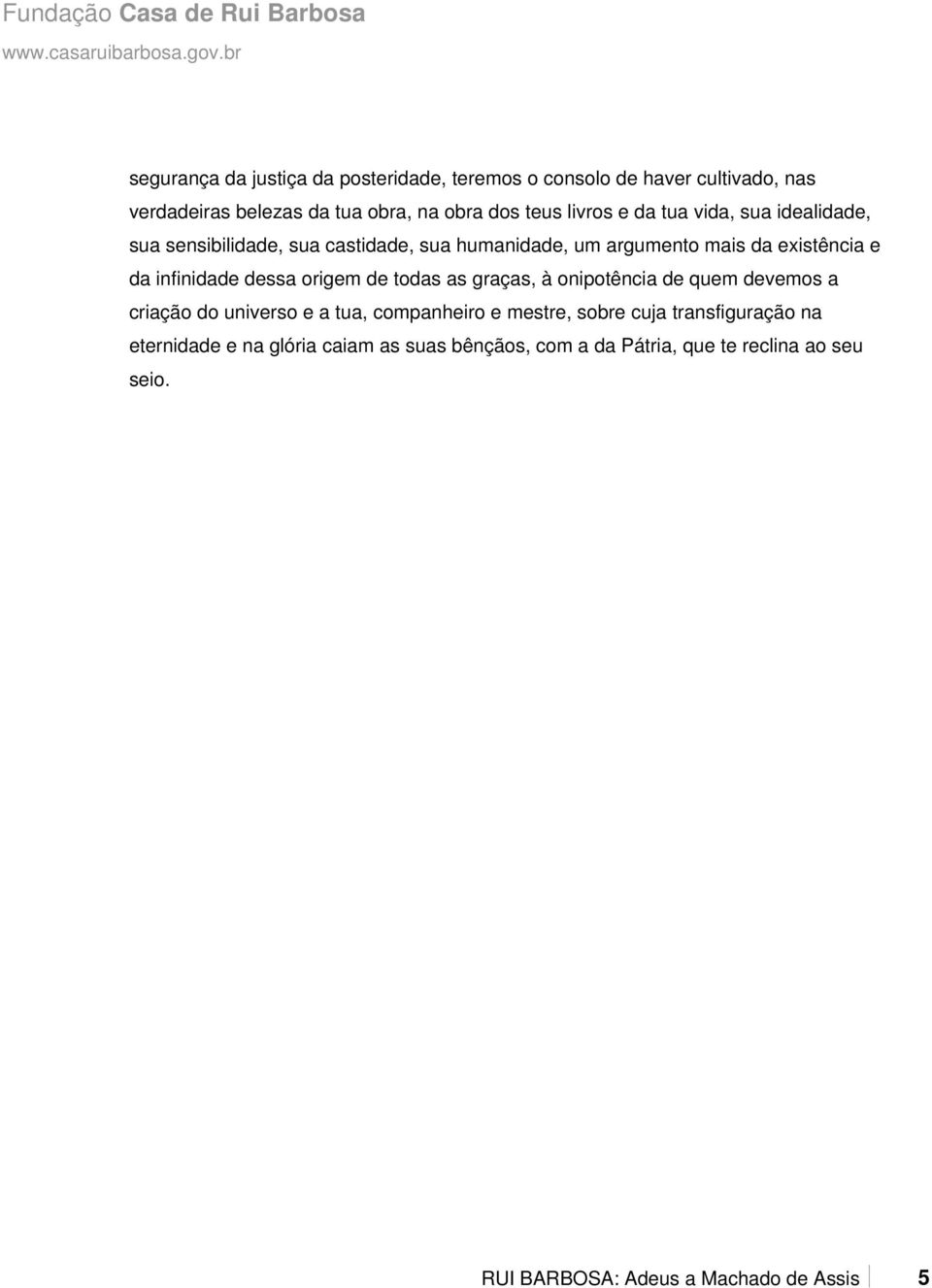 Fundação Casa de Rui Barbosa
www.casaruibarbosa.gov.br

segurança da justiça da posteridade, teremos o consolo de haver cultivado, nas verdadeiras belezas da tua obra, na obra dos teus livros e da tua vida, sua idealidade, sua sensibilidade, sua castidade, sua humanidade, um argumento mais da existência e da infinidade dessa origem de todas as graças, à onipotência de quem devemos a criação do universo e a tua, companheiro e mestre, sobre cuja transfiguração na eternidade e na glória caiam as suas bênçãos, com a da Pátria, que te reclina ao seu seio.

RUI BARBOSA: Adeus a Machado de Assis 5